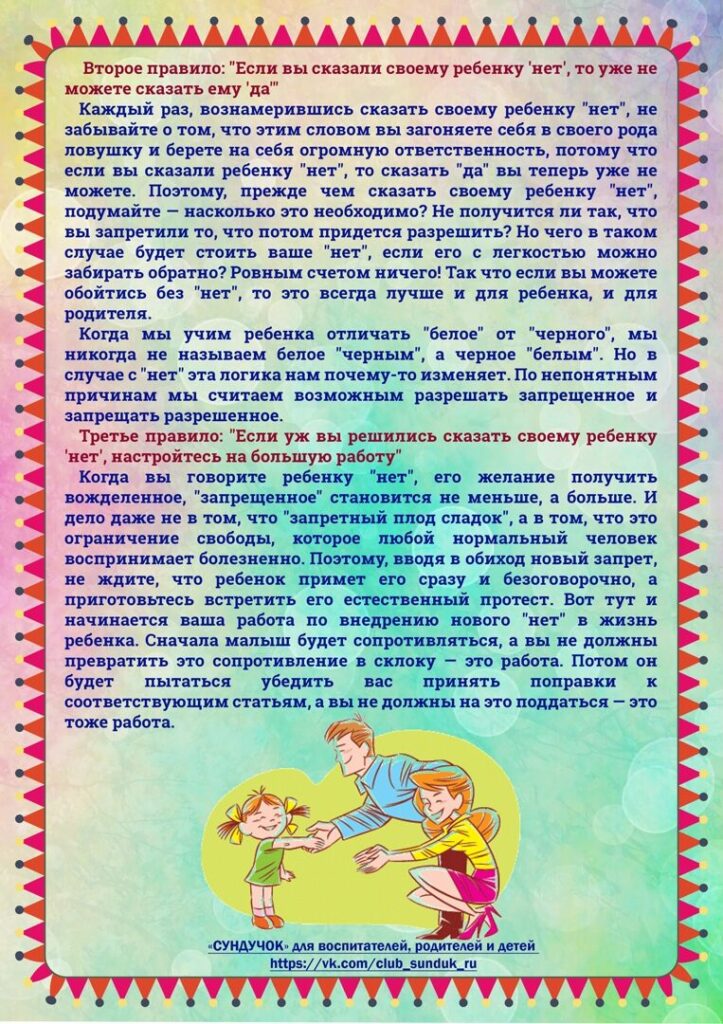 Второе правило: "Если вы сказали своему ребенку 'нет', то уже не можете сказать ему 'да'"

Каждый раз, вознамерившись сказать своему ребенку "нет", не забывайте о том, что этим словом вы загоняете себя в своего рода ловушку и берете на себя огромную ответственность, потому что если вы сказали ребенку "нет", то сказать "да" вы теперь уже не можете. Поэтому, прежде чем сказать своему ребенку "нет", подумайте — насколько это необходимо? Не получится ли так, что вы запретили то, что потом придется разрешить? Но чего в таком случае будет стоить ваше "нет", если его с легкостью можно забирать обратно? Ровным счетом ничего! Так что если вы можете обойтись без "нет", то это всегда лучше и для ребенка, и для родителя.

Когда мы учим ребенка отличать "белое" от "черного", мы никогда не называем белое "черным", а черное "белым". Но в случае с "нет" эта логика нам почему-то изменяет. По непонятным причинам мы считаем возможным разрешать запрещенное и запрещать разрешенное.

Третье правило: "Если уж вы решились сказать своему ребенку 'нет', настройтесь на большую работу"

Когда вы говорите ребенку "нет", его желание получить вожделенное, "запрещенное" становится не меньше, а больше. И дело даже не в том, что "запретный плод сладок", а в том, что это ограничение свободы, которое любой нормальный человек воспринимает болезненно. Поэтому, вводя в обиход новый запрет, не ждите, что ребенок примет его сразу и безоговорочно, а приготовьтесь встретить его естественный протест. Вот тут и начинается ваша работа по внедрению нового "нет" в жизнь ребенка. Сначала малыш будет сопротивляться, а вы не должны превратить это сопротивление в склоку — это работа. Потом он будет пытаться убедить вас принять поправки к соответствующим статьям, а вы не должны на это поддаться — это тоже работа.

«СУНДУЧОК» для воспитателей, родителей и детей
https://vk.com/club_sunduk_ru